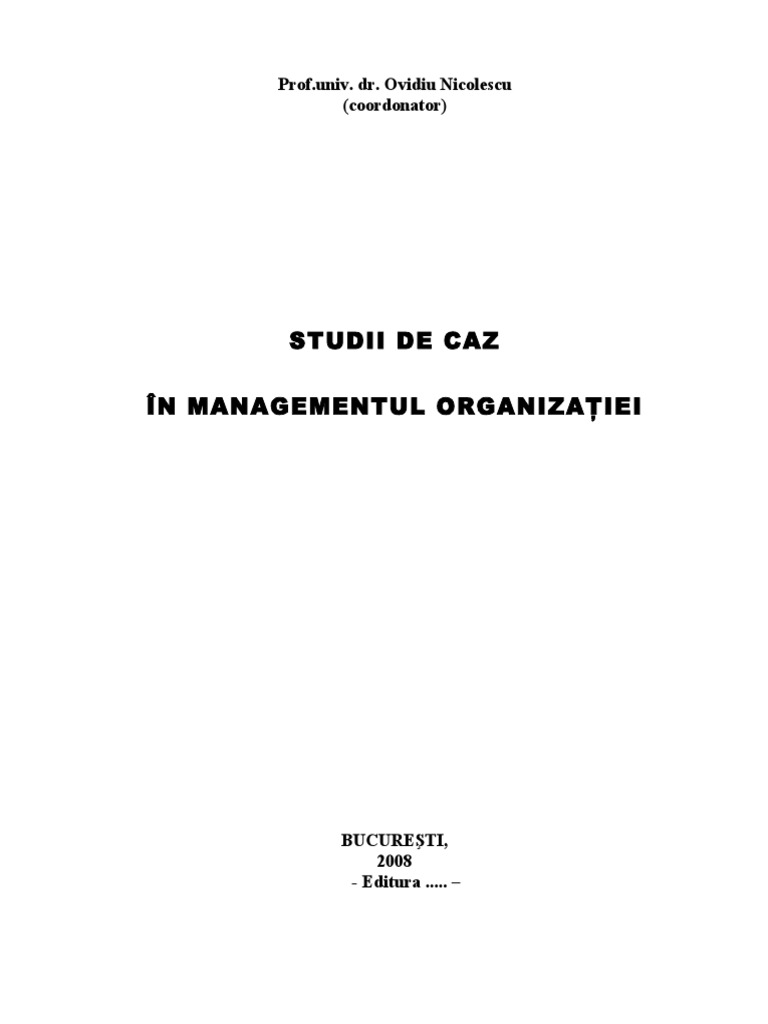 Prof.univ. dr. Ovidiu Nicolescu
(coordonator)

STUDII DE CAZ

ÎN MANAGEMENTUL ORGANIZAȚIEI

BUCUREŞTI,
2008
- Editura ..... –